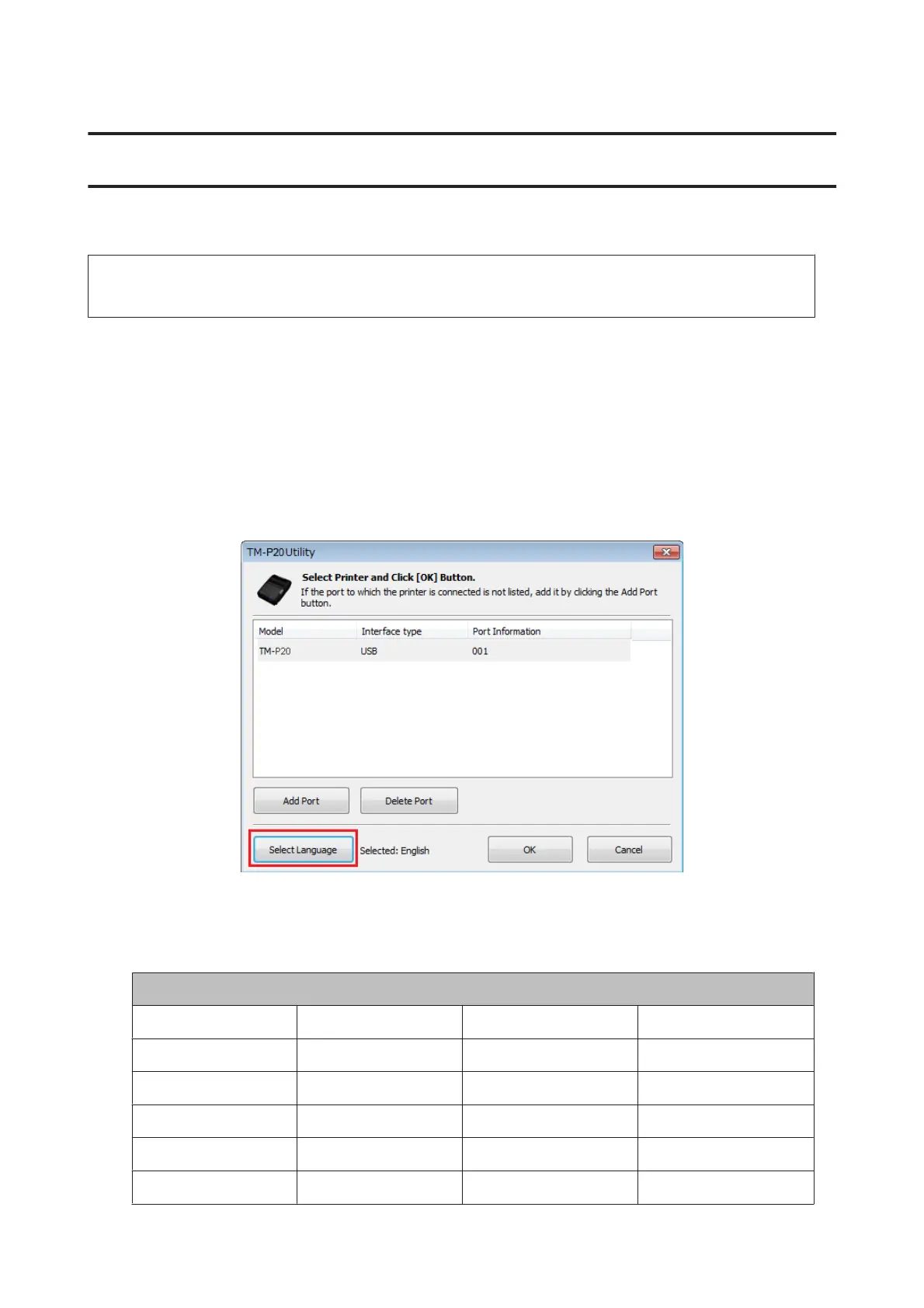 TM-P20Utility

Select Printer and Click [OK] Button.
If the port to which the printer is connected is not listed, add it by clicking the Add Port button.

| Model | Interface type | Port Information |
|---|---|---|
| TM-P20 | USB | 001 |

Add Port
Delete Port
Select Language
Selected: English
OK
Cancel